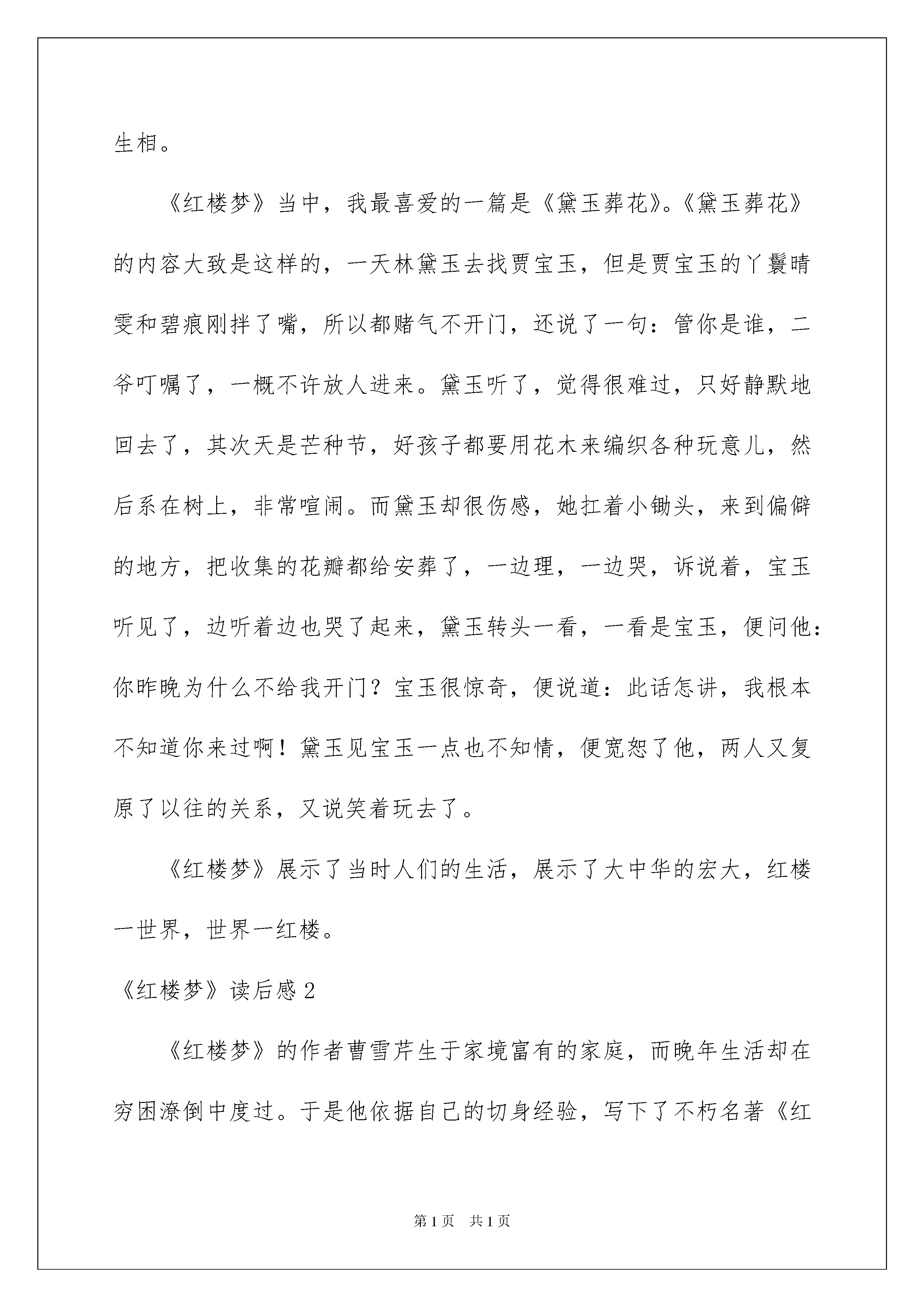 生相。

《红楼梦》当中，我最喜爱的一篇是《黛玉葬花》。《黛玉葬花》的内容大致是这样的，一天林黛玉去找贾宝玉，但是贾宝玉的丫鬟晴雯和碧痕刚拌了嘴，所以都赌气不开门，还说了一句：管你是谁，二爷叮嘱了，一概不许放人进来。黛玉听了，觉得很难过，只好静默地回去了，其次天是芒种节，好孩子都要用花木来编织各种玩意儿，然后系在树上，非常喧闹。而黛玉却很伤感，她扛着小锄头，来到偏僻的地方，把收集的花瓣都给安葬了，一边理，一边哭，诉说着，宝玉听见了，边听着边也哭了起来，黛玉转头一看，一看是宝玉，便问他：你昨晚为什么不给我开门？宝玉很惊奇，便说道：此话怎讲，我根本不知道你来过啊！黛玉见宝玉一点也不知情，便宽恕了他，两人又复原了以往的关系，又说笑着玩去了。

《红楼梦》展示了当时人们的生活，展示了大中华的宏大，红楼一世界，世界一红楼。

《红楼梦》读后感 2

《红楼梦》的作者曹雪芹生于家境富有的家庭，而晚年生活却在穷困潦倒中度过。于是他依据自己的切身经验，写下了不朽名著《红

第 1 页　共 1 页